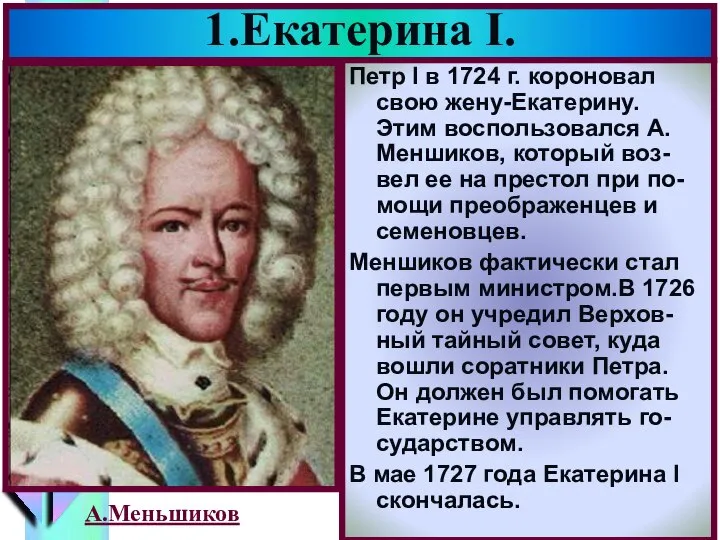 1.Екатерина I.

Петр I в 1724 г. короновал свою жену-Екатерину. Этим воспользовался А. Меншиков, который возвел ее на престол при помощи преображенцев и семеновцев.

Меншиков фактически стал первым министром.В 1726 году он учредил Верховный тайный совет, куда вошли соратники Петра. Он должен был помогать Екатерине управлять государством.

В мае 1727 года Екатерина I скончалась.

А.Меньшиков